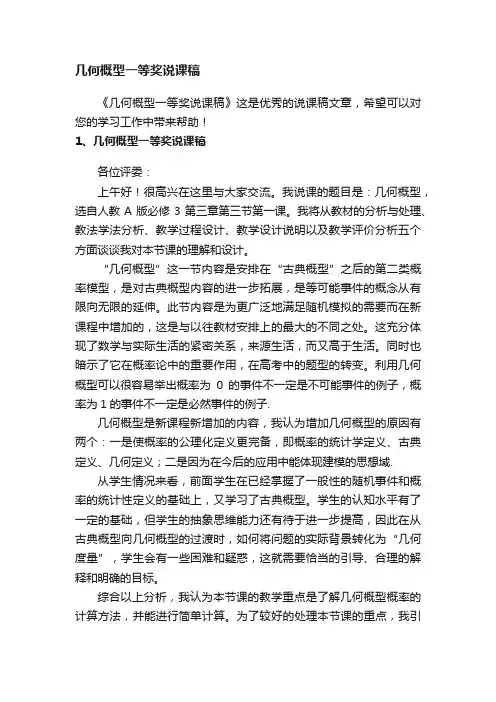 几何概型一等奖说课稿

《几何概型一等奖说课稿》这是优秀的说课稿文章，希望可以对您的学习工作中带来帮助！

1、几何概型一等奖说课稿

各位评委：

上午好！很高兴在这里与大家交流。我说课的题目是：几何概型，选自人教 A 版必修 3 第三章第三节第一课。我将从教材的分析与处理、教法学法分析、教学过程设计、教学设计说明以及教学评价分析五个方面谈谈我对本节课的理解和设计。

“几何概型”这一节内容是安排在“古典概型”之后的第二类概率模型，是对古典概型内容的进一步拓展，是等可能事件的概念从有限向无限的延伸。此节内容是为更广泛地满足随机模拟的需要而在新课程中增加的，这是与以往教材安排上的最大的不同之处。这充分体现了数学与实际生活的紧密关系，来源生活，而又高于生活。同时也暗示了它在概率论中的重要作用，在高考中的题型的转变。利用几何概型可以很容易举出概率为 0 的事件不一定是不可能事件的例子，概率为 1 的事件不一定是必然事件的例子.

几何概型是新课程新增加的内容，我认为增加几何概型的原因有两个：一是使概率的公理化定义更完备，即概率的统计学定义、古典定义、几何定义；二是因为在今后的应用中能体现建模的思想域.

从学生情况来看，前面学生在已经掌握了一般性的随机事件和概率的统计性定义的基础上，又学习了古典概型。学生的认知水平有了一定的基础，但学生的抽象思维能力还有待于进一步提高，因此在从古典概型向几何概型的过渡时，如何将问题的实际背景转化为“几何度量”，学生会有一些困难和疑惑，这就需要恰当的引导、合理的解释和明确的目标。

综合以上分析，我认为本节课的教学重点是了解几何概型概率的计算方法，并能进行简单计算。为了较好的处理本节课的重点，我引